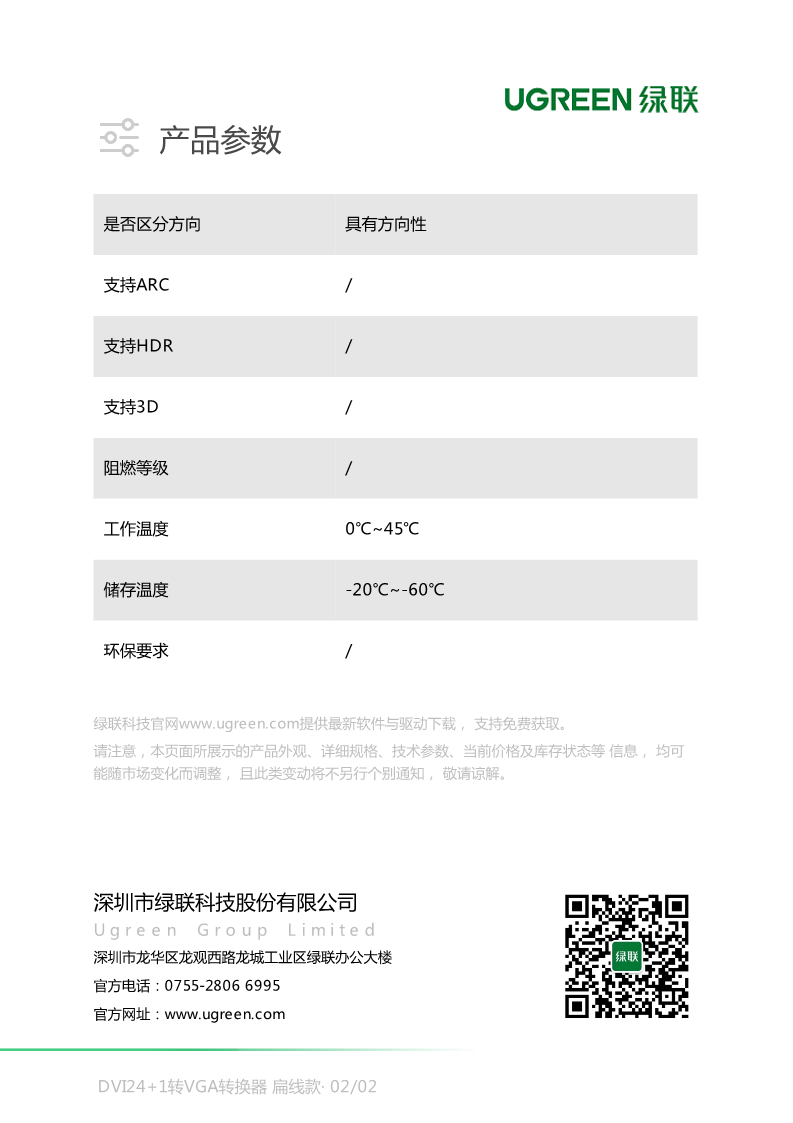 UGREEN 绿联

产品参数

| 是否区分方向 | 具有方向性 |
|---|---|
| 支持ARC | / |
| 支持HDR | / |
| 支持3D | / |
| 阻燃等级 | / |
| 工作温度 | 0℃~45℃ |
| 储存温度 | -20℃~-60℃ |
| 环保要求 | / |

绿联科技官网www.ugreen.com提供最新软件与驱动下载， 支持免费获取。

请注意，本页面所展示的产品外观、详细规格、技术参数、当前价格及库存状态等 信息， 均可能随市场变化而调整， 且此类变动将不另行个别通知， 敬请谅解。

深圳市绿联科技股份有限公司
Ugreen Group Limited
深圳市龙华区龙观西路龙城工业区绿联办公大楼
官方电话：0755-2806 6995
官方网址：www.ugreen.com

绿联

DVI24+1转VGA转换器 扁线款· 02/02